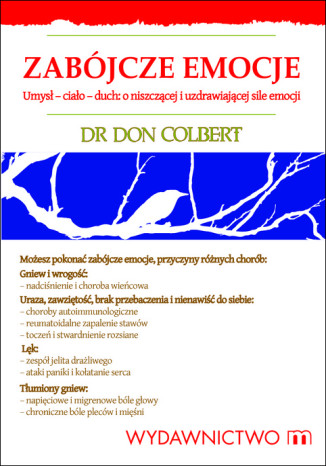 ZABÓJCZE EMOCJE

Umysł – ciało – duch: o niszczącej i uzdrawiającej sile emocji

DR DON COLBERT

Możesz pokonać zabójcze emocje, przyczyny różnych chorób:

Gniew i wrogość:
– nadciśnienie i choroba wieńcowa

Uraza, zawziętość, brak przebaczenia i nienawiść do siebie:
– choroby autoimmunologiczne
– reumatoidalne zapalenie stawów
– toczeń i stwardnienie rozsiane

Lęk:
– zespół jelita drażliwego
– ataki paniki i kołatanie serca

Tłumiony gniew:
– napięciowe i migrenowe bóle głowy
– chroniczne bóle pleców i mięśni

WYDAWNICTWO m